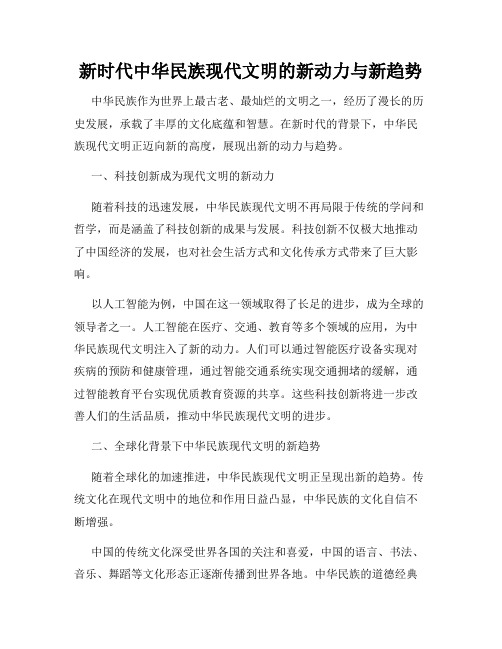 新时代中华民族现代文明的新动力与新趋势

中华民族作为世界上最古老、最灿烂的文明之一，经历了漫长的历史发展，承载了丰厚的文化底蕴和智慧。在新时代的背景下，中华民族现代文明正迈向新的高度，展现出新的动力与趋势。

一、科技创新成为现代文明的新动力

随着科技的迅速发展，中华民族现代文明不再局限于传统的学问和哲学，而是涵盖了科技创新的成果与发展。科技创新不仅极大地推动了中国经济的发展，也对社会生活方式和文化传承方式带来了巨大影响。

以人工智能为例，中国在这一领域取得了长足的进步，成为全球的领导者之一。人工智能在医疗、交通、教育等多个领域的应用，为中华民族现代文明注入了新的动力。人们可以通过智能医疗设备实现对疾病的预防和健康管理，通过智能交通系统实现交通拥堵的缓解，通过智能教育平台实现优质教育资源的共享。这些科技创新将进一步改善人们的生活品质，推动中华民族现代文明的进步。

二、全球化背景下中华民族现代文明的新趋势

随着全球化的加速推进，中华民族现代文明正呈现出新的趋势。传统文化在现代文明中的地位和作用日益凸显，中华民族的文化自信不断增强。

中国的传统文化深受世界各国的关注和喜爱，中国的语言、书法、音乐、舞蹈等文化形态正逐渐传播到世界各地。中华民族的道德经典